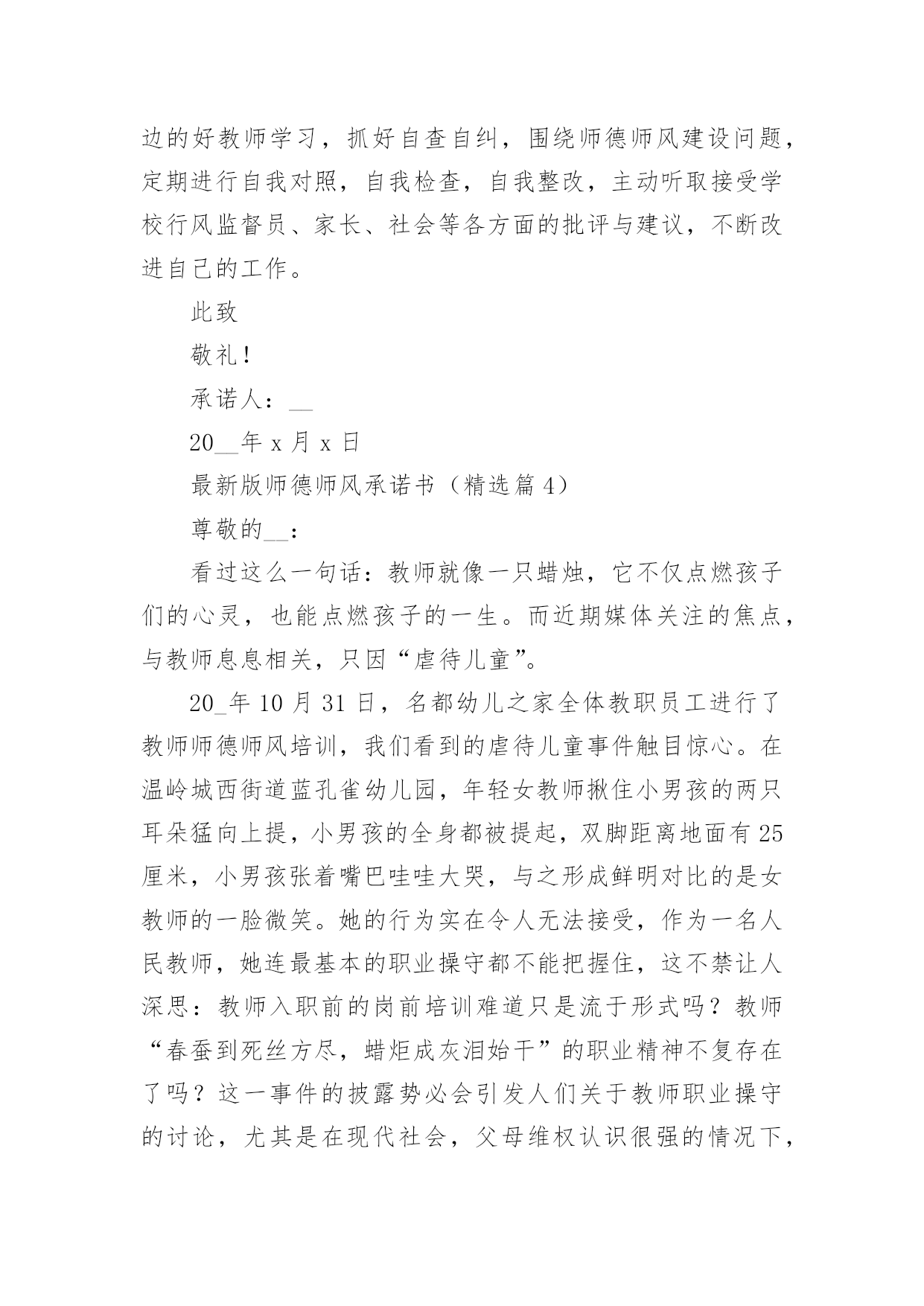 边的好教师学习，抓好自查自纠，围绕师德师风建设问题，定期进行自我对照，自我检查，自我整改，主动听取接受学校行风监督员、家长、社会等各方面的批评与建议，不断改进自己的工作。

此致

敬礼！

承诺人：__

20__年 x 月 x 日

最新版师德师风承诺书（精选篇 4）

尊敬的__：

看过这么一句话：教师就像一只蜡烛，它不仅点燃孩子们的心灵，也能点燃孩子的一生。而近期媒体关注的焦点，与教师息息相关，只因“虐待儿童”。

20_年 10 月 31 日，名都幼儿之家全体教职员工进行了教师师德师风培训，我们看到的虐待儿童事件触目惊心。在温岭城西街道蓝孔雀幼儿园，年轻女教师揪住小男孩的两只耳朵猛向上提，小男孩的全身都被提起，双脚距离地面有 25 厘米，小男孩张着嘴巴哇哇大哭，与之形成鲜明对比的是女教师的一脸微笑。她的行为实在令人无法接受，作为一名人民教师，她连最基本的职业操守都不能把握住，这不禁让人深思：教师入职前的岗前培训难道只是流于形式吗？教师“春蚕到死丝方尽，蜡炬成灰泪始干”的职业精神不复存在了吗？这一事件的披露势必会引发人们关于教师职业操守的讨论，尤其是在现代社会，父母维权认识很强的情况下，